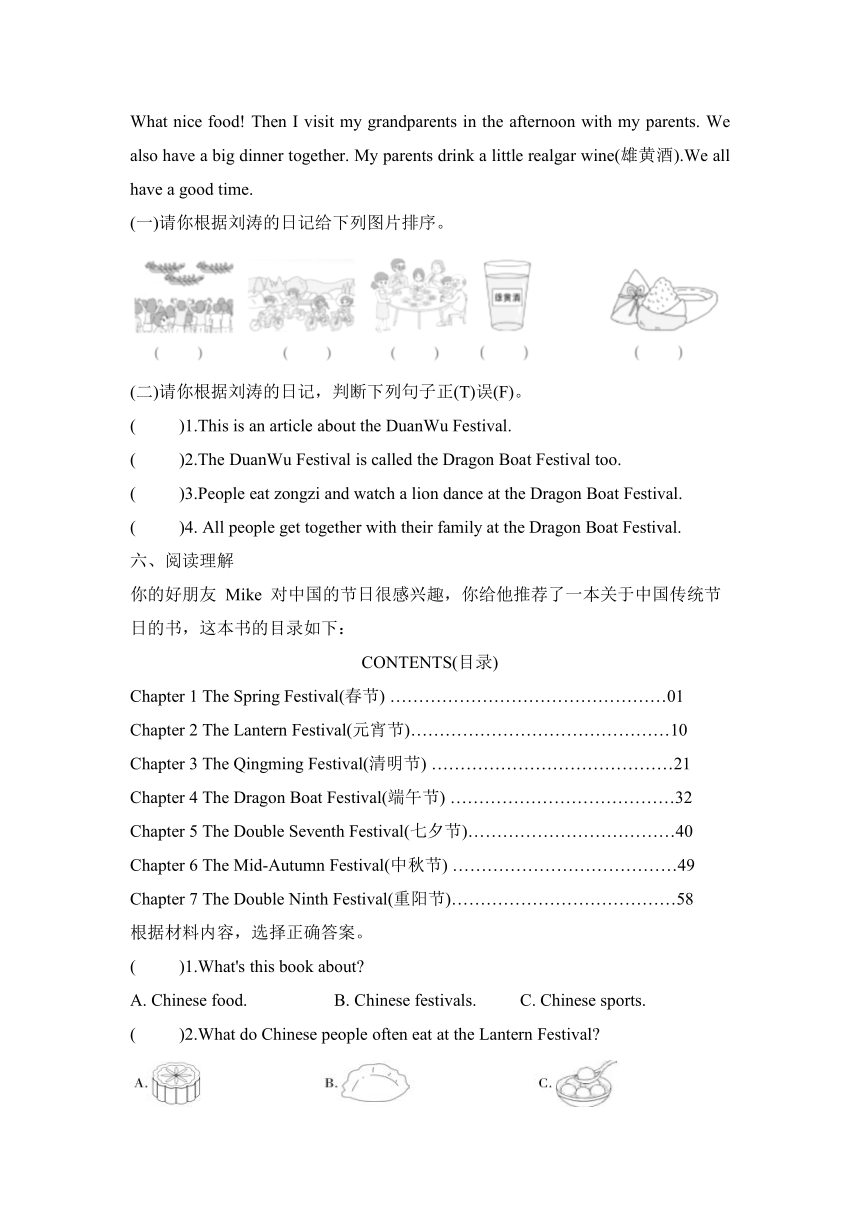 What nice food! Then I visit my grandparents in the afternoon with my parents. We also have a big dinner together. My parents drink a little realgar wine(雄黄酒).We all have a good time.

(一)请你根据刘涛的日记给下列图片排序。

雄黄酒

( ) ( ) ( ) ( ) ( )

(二)请你根据刘涛的日记，判断下列句子正(T)误(F)。

( )1.This is an article about the DuanWu Festival.

( )2.The DuanWu Festival is called the Dragon Boat Festival too.

( )3.People eat zongzi and watch a lion dance at the Dragon Boat Festival.

( )4. All people get together with their family at the Dragon Boat Festival.

六、阅读理解

你的好朋友 Mike 对中国的节日很感兴趣，你给他推荐了一本关于中国传统节日的书，这本书的目录如下：

CONTENTS(目录)

Chapter 1 The Spring Festival(春节) …………………………………………01

Chapter 2 The Lantern Festival(元宵节)………………………………………10

Chapter 3 The Qingming Festival(清明节) ……………………………………21

Chapter 4 The Dragon Boat Festival(端午节) …………………………………32

Chapter 5 The Double Seventh Festival(七夕节)………………………………40

Chapter 6 The Mid-Autumn Festival(中秋节) …………………………………49

Chapter 7 The Double Ninth Festival(重阳节)…………………………………58

根据材料内容，选择正确答案。

( )1.What's this book about?

A. Chinese food. B. Chinese festivals. C. Chinese sports.

( )2.What do Chinese people often eat at the Lantern Festival?

A. B. C.